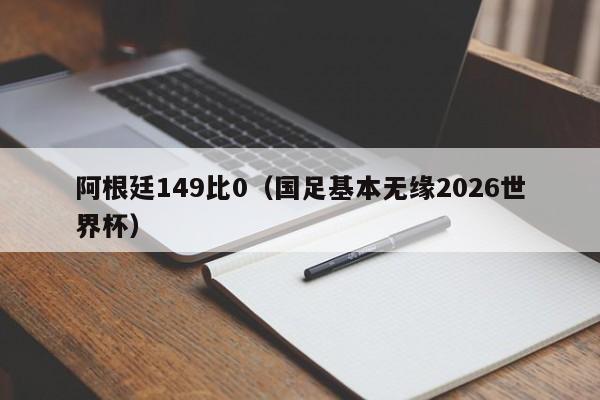 阿根廷149比0（国足基本无缘2026世界杯）